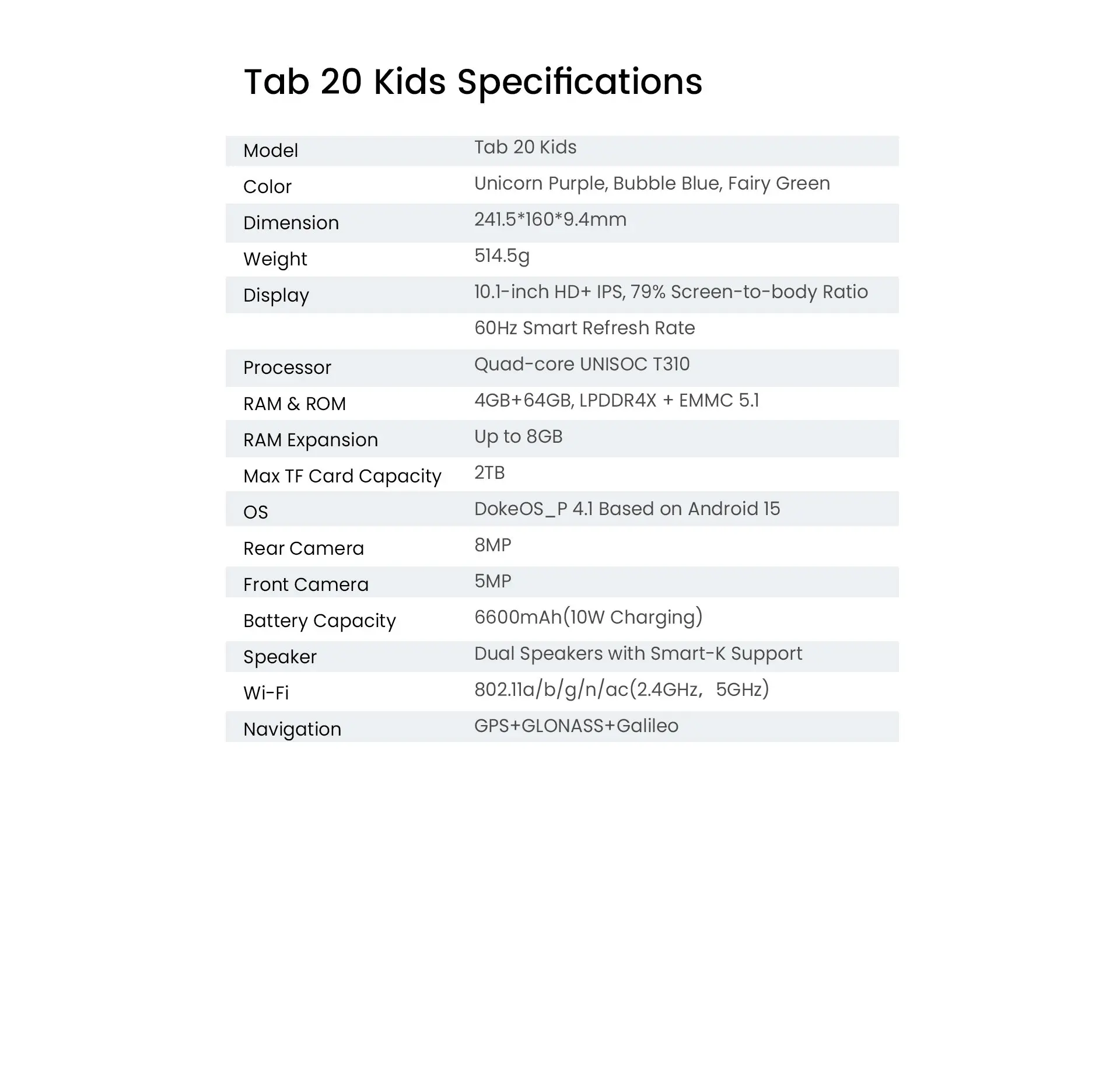 Tab 20 Kids Specifications

| Model | Tab 20 Kids |
|---|---|
| Color | Unicorn Purple, Bubble Blue, Fairy Green |
| Dimension | 241.5*160*9.4mm |
| Weight | 514.5g |
| Display | 10.1-inch HD+ IPS, 79% Screen-to-body Ratio |
| | 60Hz Smart Refresh Rate |
| Processor | Quad-core UNISOC T310 |
| RAM & ROM | 4GB+64GB, LPDDR4X + EMMC 5.1 |
| RAM Expansion | Up to 8GB |
| Max TF Card Capacity | 2TB |
| OS | DokeOS_P 4.1 Based on Android 15 |
| Rear Camera | 8MP |
| Front Camera | 5MP |
| Battery Capacity | 6600mAh(10W Charging) |
| Speaker | Dual Speakers with Smart-K Support |
| Wi-Fi | 802.11a/b/g/n/ac(2.4GHz, 5GHz) |
| Navigation | GPS+GLONASS+Galileo |